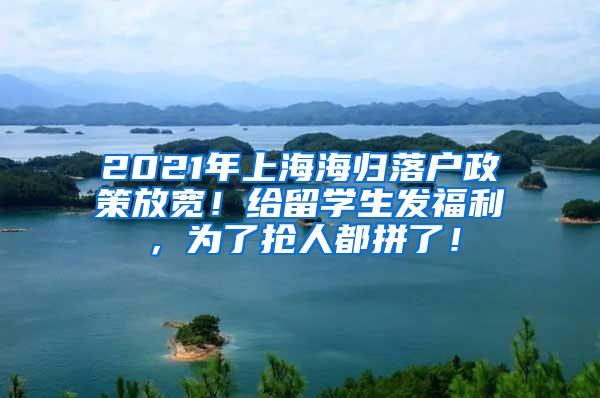 2021年上海海归落户政策放宽！给留学生发福利，为了抢人都拼了！